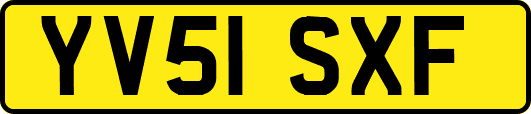 YV51 SXF